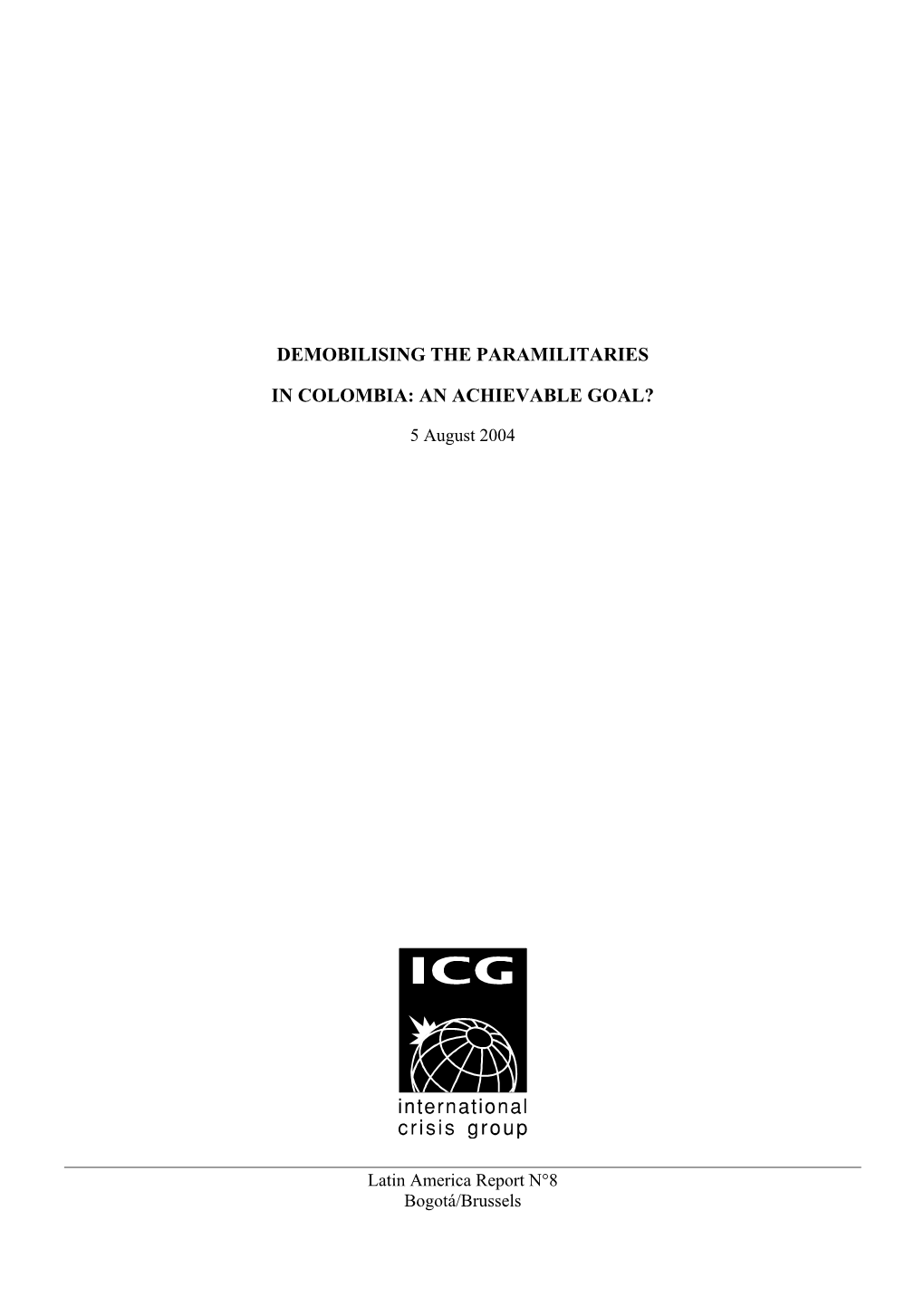 DEMOBILISING THE PARAMILITARIES

IN COLOMBIA: AN ACHIEVABLE GOAL?

5 August 2004

ICG

international
crisis group

Latin America Report N°8
Bogotá/Brussels